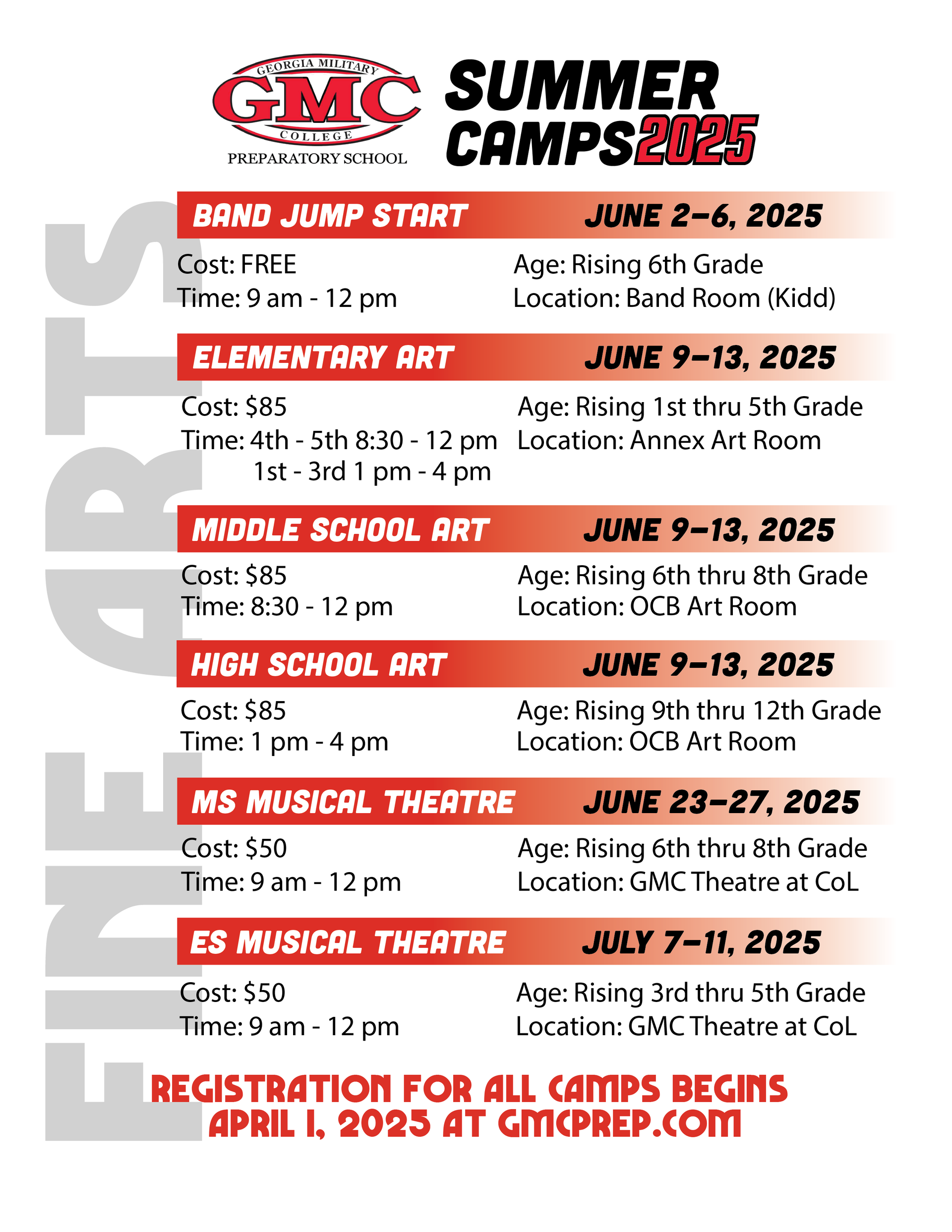 GEORGIA MILITARY
GMC
COLLEGE
PREPARATORY SCHOOL

SUMMER CAMPS 2025

FINE ARTS

BAND JUMP START JUNE 2–6, 2025

Cost: FREE
Time: 9 am - 12 pm
Age: Rising 6th Grade
Location: Band Room (Kidd)

ELEMENTARY ART JUNE 9–13, 2025

Cost: $85
Time: 4th - 5th 8:30 - 12 pm
1st - 3rd 1 pm - 4 pm
Age: Rising 1st thru 5th Grade
Location: Annex Art Room

MIDDLE SCHOOL ART JUNE 9–13, 2025

Cost: $85
Time: 8:30 - 12 pm
Age: Rising 6th thru 8th Grade
Location: OCB Art Room

HIGH SCHOOL ART JUNE 9–13, 2025

Cost: $85
Time: 1 pm - 4 pm
Age: Rising 9th thru 12th Grade
Location: OCB Art Room

MS MUSICAL THEATRE JUNE 23–27, 2025

Cost: $50
Time: 9 am - 12 pm
Age: Rising 6th thru 8th Grade
Location: GMC Theatre at CoL

ES MUSICAL THEATRE JULY 7–11, 2025

Cost: $50
Time: 9 am - 12 pm
Age: Rising 3rd thru 5th Grade
Location: GMC Theatre at CoL

REGISTRATION FOR ALL CAMPS BEGINS APRIL 1, 2025 AT GMCPREP.COM